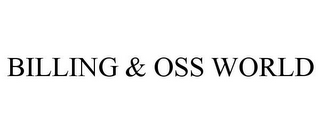 BILLING & OSS WORLD